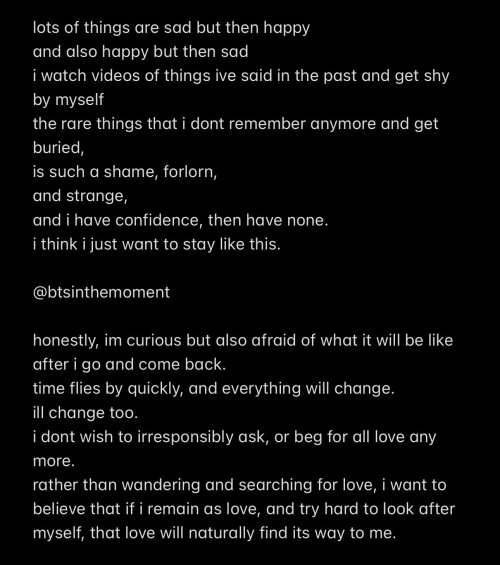 lots of things are sad but then happy
and also happy but then sad
i watch videos of things ive said in the past and get shy by myself
the rare things that i dont remember anymore and get buried,
is such a shame, forlorn,
and strange,
and i have confidence, then have none.
i think i just want to stay like this.

@btsinthemoment

honestly, im curious but also afraid of what it will be like after i go and come back.
time flies by quickly, and everything will change.
ill change too.
i dont wish to irresponsibly ask, or beg for all love any more.
rather than wandering and searching for love, i want to believe that if i remain as love, and try hard to look after myself, that love will naturally find its way to me.